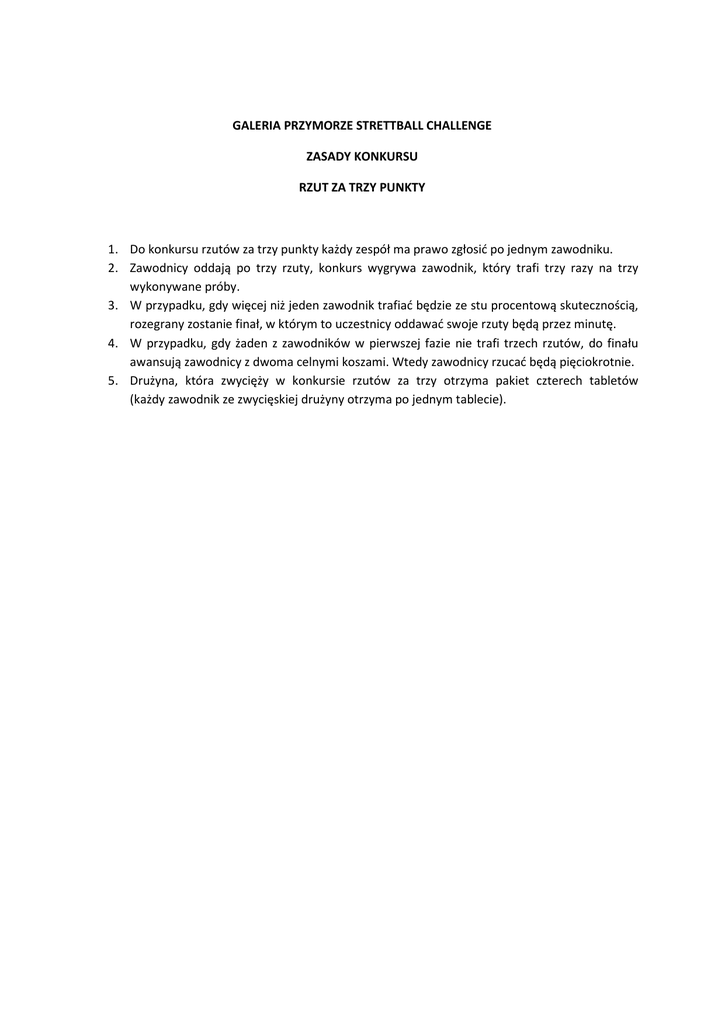 GALERIA PRZYMORZE STRETTBALL CHALLENGE

ZASADY KONKURSU

RZUT ZA TRZY PUNKTY

1. Do konkursu rzutów za trzy punkty każdy zespół ma prawo zgłosić po jednym zawodniku.
2. Zawodnicy oddają po trzy rzuty, konkurs wygrywa zawodnik, który trafi trzy razy na trzy wykonywane próby.
3. W przypadku, gdy więcej niż jeden zawodnik trafiać będzie ze stu procentową skutecznością, rozegrany zostanie finał, w którym to uczestnicy oddawać swoje rzuty będą przez minutę.
4. W przypadku, gdy żaden z zawodników w pierwszej fazie nie trafi trzech rzutów, do finału awansują zawodnicy z dwoma celnymi koszami. Wtedy zawodnicy rzucać będą pięciokrotnie.
5. Drużyna, która zwycięży w konkursie rzutów za trzy otrzyma pakiet czterech tabletów (każdy zawodnik ze zwycięskiej drużyny otrzyma po jednym tablecie).